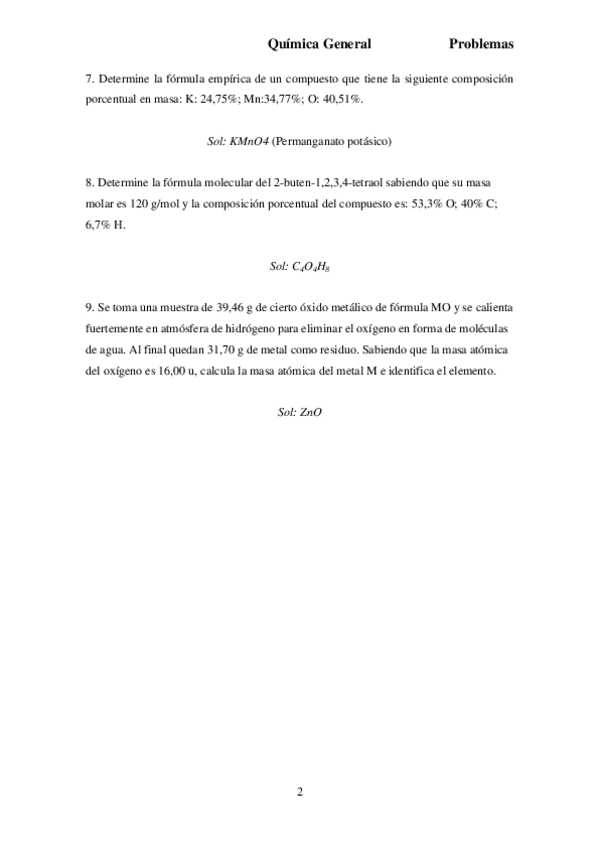 Química General Problemas

7. Determine la fórmula empírica de un compuesto que tiene la siguiente composición porcentual en masa: K: 24,75%; Mn:34,77%; O: 40,51%.

Sol: KMnO4 (Permanganato potásico)

8. Determine la fórmula molecular del 2-buten-1,2,3,4-tetraol sabiendo que su masa molar es 120 g/mol y la composición porcentual del compuesto es: 53,3% O; 40% C; 6,7% H.

Sol: $C_4O_4H_8$

9. Se toma una muestra de 39,46 g de cierto óxido metálico de fórmula MO y se calienta fuertemente en atmósfera de hidrógeno para eliminar el oxígeno en forma de moléculas de agua. Al final quedan 31,70 g de metal como residuo. Sabiendo que la masa atómica del oxígeno es 16,00 u, calcula la masa atómica del metal M e identifica el elemento.

Sol: ZnO

2